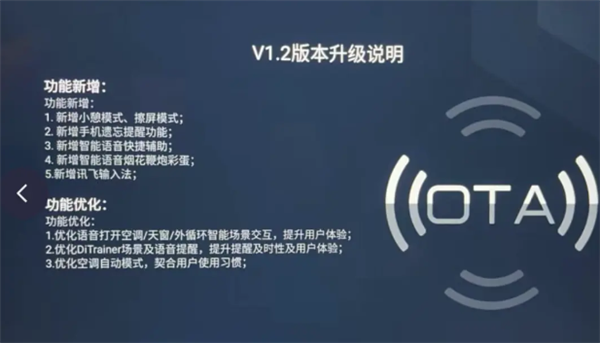 V1.2版本升级说明

功能新增:
功能新增:
1. 新增小憩模式、擦屏模式;
2. 新增手机遗忘提醒功能;
3. 新增智能语音快捷辅助;
4. 新增智能语音烟花鞭炮彩蛋;
5.新增讯飞输入法;

功能优化:
功能优化:
1.优化语音打开空调/天窗/外循环智能场景交互，提升用户体验;
2.优化DiTrainer场景及语音提醒，提升提醒及时性及用户体验;
3.优化空调自动模式，契合用户使用习惯;

OTA